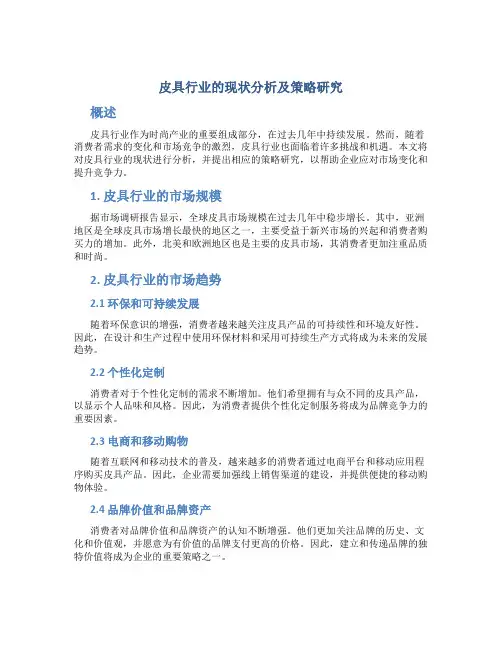 皮具行业的现状分析及策略研究

概述

皮具行业作为时尚产业的重要组成部分，在过去几年中持续发展。然而，随着消费者需求的变化和市场竞争的激烈，皮具行业也面临着许多挑战和机遇。本文将对皮具行业的现状进行分析，并提出相应的策略研究，以帮助企业应对市场变化和提升竞争力。

1. 皮具行业的市场规模

据市场调研报告显示，全球皮具市场规模在过去几年中稳步增长。其中，亚洲地区是全球皮具市场增长最快的地区之一，主要受益于新兴市场的兴起和消费者购买力的增加。此外，北美和欧洲地区也是主要的皮具市场，其消费者更加注重品质和时尚。

2. 皮具行业的市场趋势

2.1 环保和可持续发展

随着环保意识的增强，消费者越来越关注皮具产品的可持续性和环境友好性。因此，在设计和生产过程中使用环保材料和采用可持续生产方式将成为未来的发展趋势。

2.2 个性化定制

消费者对于个性化定制的需求不断增加。他们希望拥有与众不同的皮具产品，以显示个人品味和风格。因此，为消费者提供个性化定制服务将成为品牌竞争力的重要因素。

2.3 电商和移动购物

随着互联网和移动技术的普及，越来越多的消费者通过电商平台和移动应用程序购买皮具产品。因此，企业需要加强线上销售渠道的建设，并提供便捷的移动购物体验。

2.4 品牌价值和品牌资产

消费者对品牌价值和品牌资产的认知不断增强。他们更加关注品牌的历史、文化和价值观，并愿意为有价值的品牌支付更高的价格。因此，建立和传递品牌的独特价值将成为企业的重要策略之一。